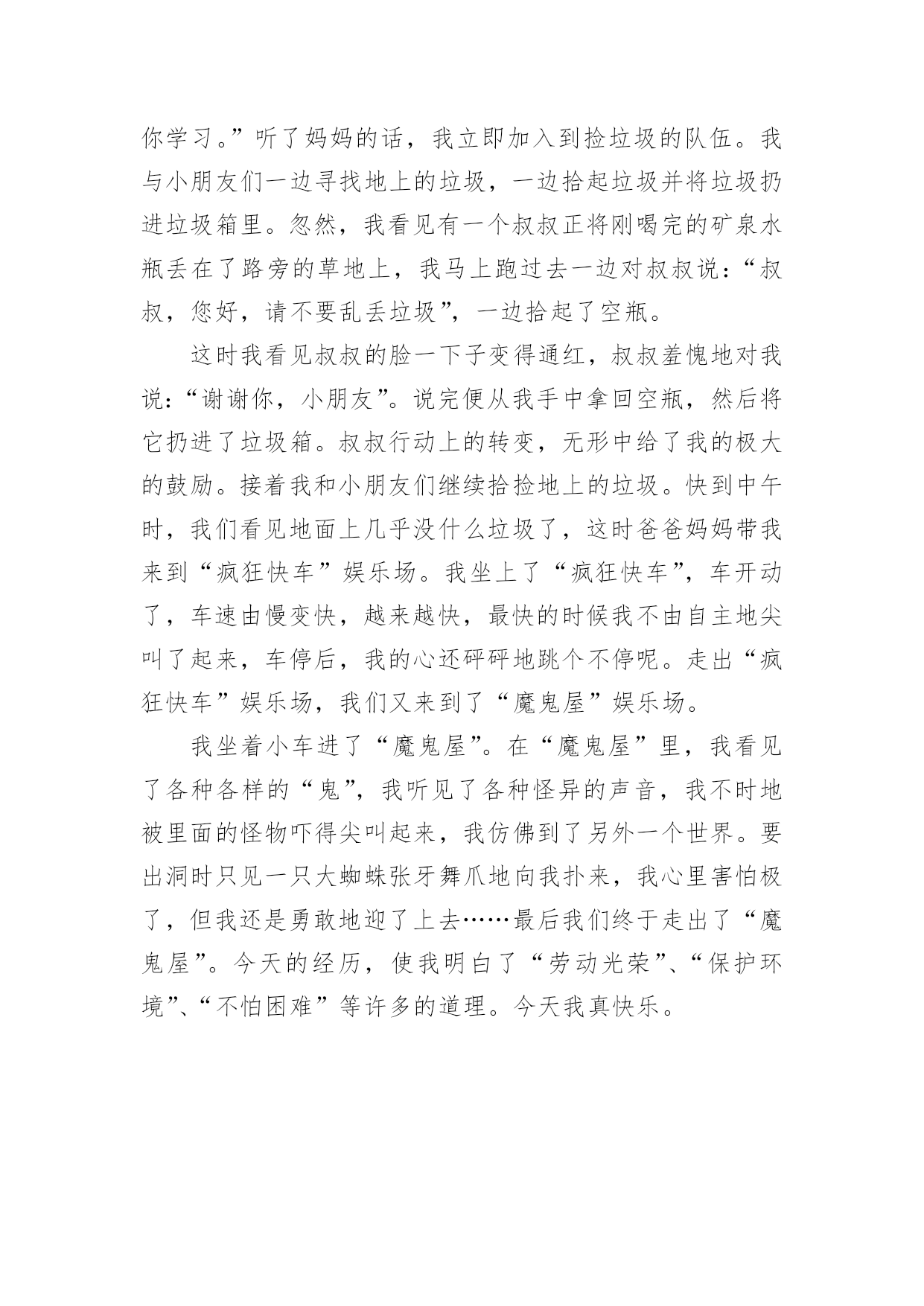 你学习。”听了妈妈的话，我立即加入到捡垃圾的队伍。我与小朋友们一边寻找地上的垃圾，一边拾起垃圾并将垃圾扔进垃圾箱里。忽然，我看见有一个叔叔正将刚喝完的矿泉水瓶丢在了路旁的草地上，我马上跑过去一边对叔叔说：“叔叔，您好，请不要乱丢垃圾”，一边拾起了空瓶。

这时我看见叔叔的脸一下子变得通红，叔叔羞愧地对我说：“谢谢你，小朋友”。说完便从我手中拿回空瓶，然后将它扔进了垃圾箱。叔叔行动上的转变，无形中给了我的极大的鼓励。接着我和小朋友们继续拾捡地上的垃圾。快到中午时，我们看见地面上几乎没什么垃圾了，这时爸爸妈妈带我来到“疯狂快车”娱乐场。我坐上了“疯狂快车”，车开动了，车速由慢变快，越来越快，最快的时候我不由自主地尖叫了起来，车停后，我的心还砰砰地跳个不停呢。走出“疯狂快车”娱乐场，我们又来到了“魔鬼屋”娱乐场。

我坐着小车进了“魔鬼屋”。在“魔鬼屋”里，我看见了各种各样的“鬼”，我听见了各种怪异的声音，我不时地被里面的怪物吓得尖叫起来，我仿佛到了另外一个世界。要出洞时只见一只大蜘蛛张牙舞爪地向我扑来，我心里害怕极了，但我还是勇敢地迎了上去……最后我们终于走出了“魔鬼屋”。今天的经历，使我明白了“劳动光荣”、“保护环境”、“不怕困难”等许多的道理。今天我真快乐。